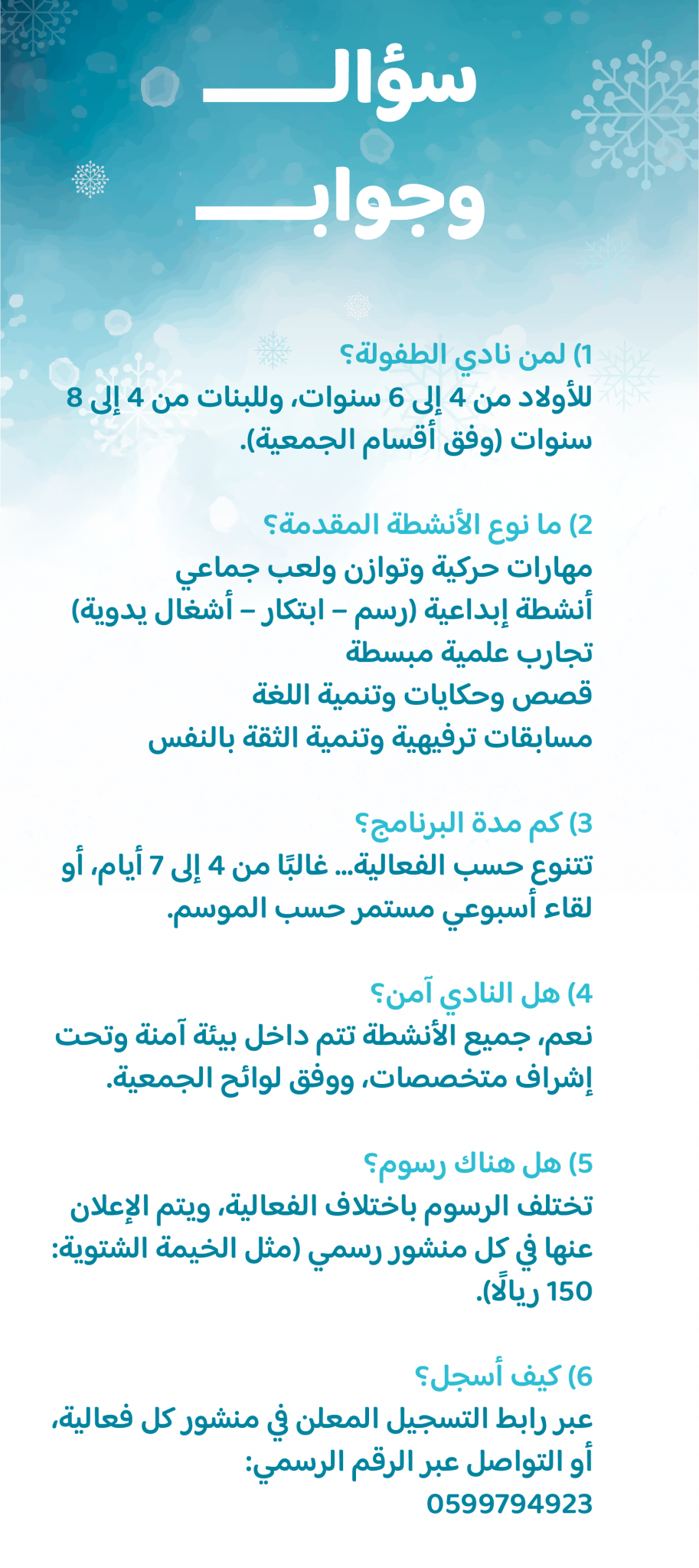 سؤال
وجواب

1) لمن نادي الطفولة؟
للأولاد من 4 إلى 6 سنوات، وللبنات من 4 إلى 8 سنوات (وفق أقسام الجمعية).

2) ما نوع الأنشطة المقدمة؟
مهارات حركية وتوازن ولعب جماعي
أنشطة إبداعية (رسم – ابتكار – أشغال يدوية)
تجارب علمية مبسطة
قصص وحكايات وتنمية اللغة
مسابقات ترفيهية وتنمية الثقة بالنفس

3) كم مدة البرنامج؟
تتنوع حسب الفعالية... غالبًا من 4 إلى 7 أيام، أو لقاء أسبوعي مستمر حسب الموسم.

4) هل النادي آمن؟
نعم، جميع الأنشطة تتم داخل بيئة آمنة وتحت إشراف متخصصات، ووفق لوائح الجمعية.

5) هل هناك رسوم؟
تختلف الرسوم باختلاف الفعالية، ويتم الإعلان عنها في كل منشور رسمي (مثل الخيمة الشتوية: 150 ريالًا).

6) كيف أسجل؟
عبر رابط التسجيل المعلن في منشور كل فعالية، أو التواصل عبر الرقم الرسمي:
0599794923